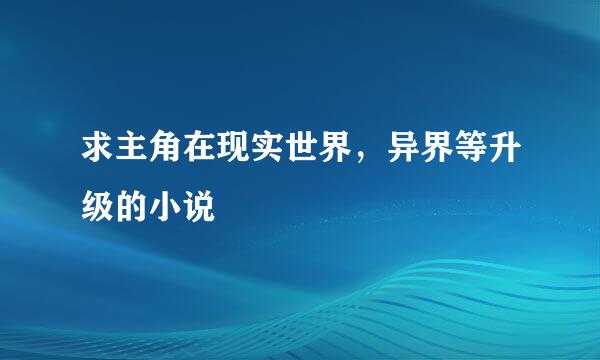 求主角在现实世界，异界等升级的小说